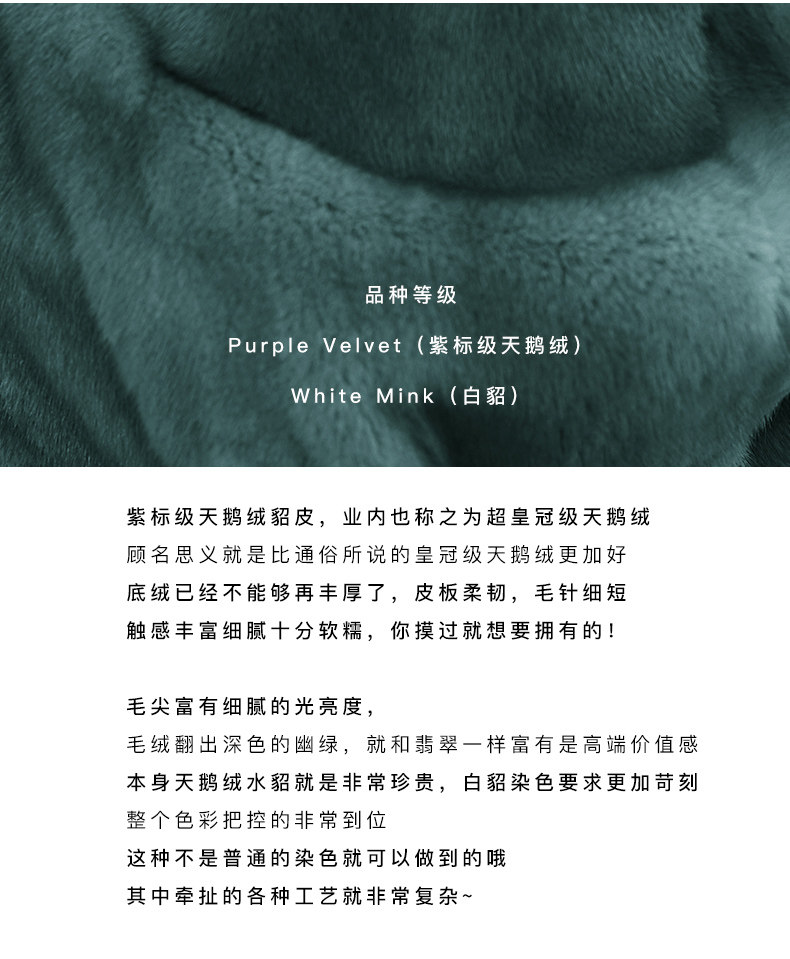 品种等级

Purple Velvet（紫标级天鹅绒）

White Mink（白貂）

紫标级天鹅绒貂皮，业内也称之为超皇冠级天鹅绒
顾名思义就是比通俗所说的皇冠级天鹅绒更加好
底绒已经不能够再丰厚了，皮板柔韧，毛针细短
触感丰富细腻十分软糯，你摸过就想要拥有的！

毛尖富有细腻的光亮度，
毛绒翻出深色的幽绿，就和翡翠一样富有是高端价值感
本身天鹅绒水貂就是非常珍贵，白貂染色要求更加苛刻
整个色彩把控的非常到位
这种不是普通的染色就可以做到的哦
其中牵扯的各种工艺就非常复杂~